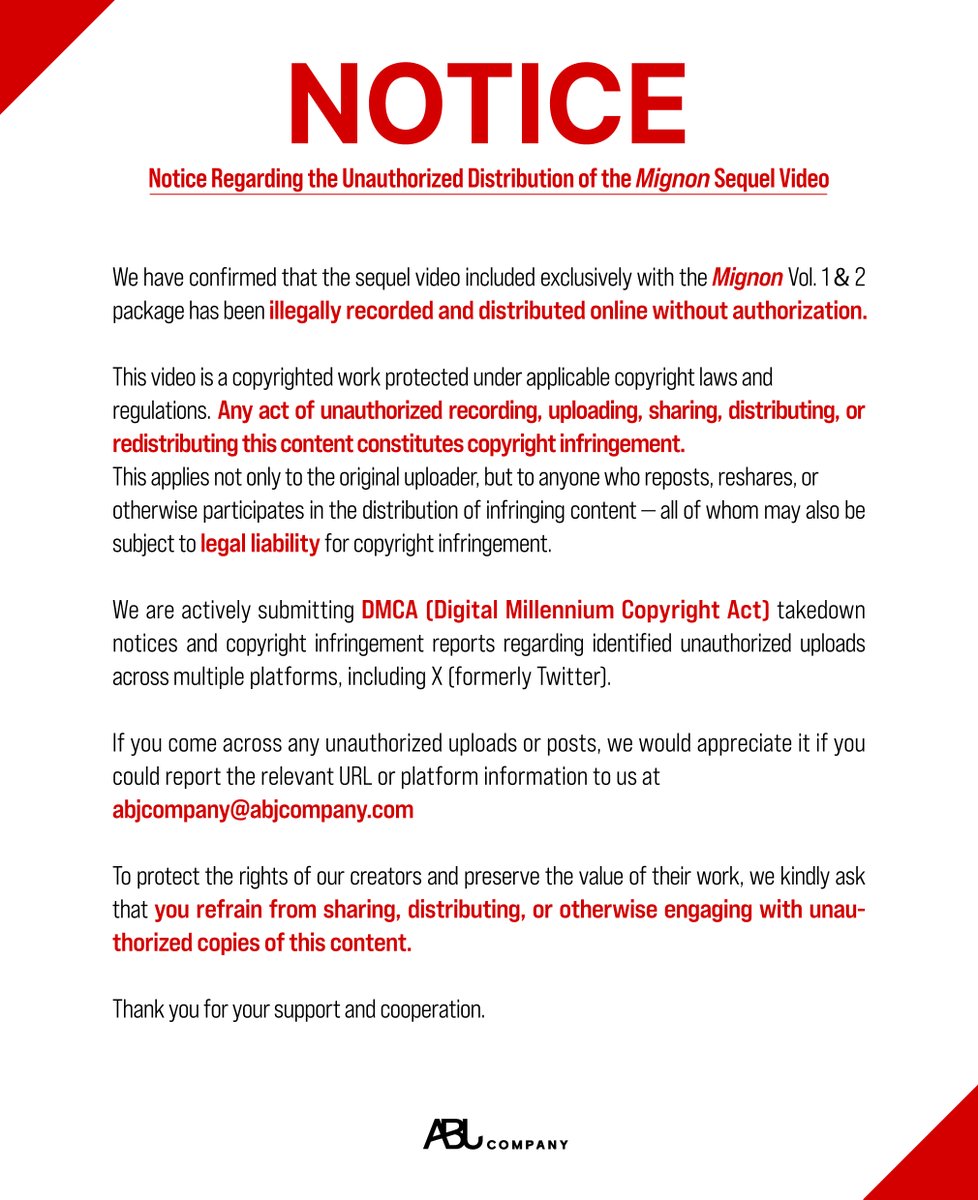 NOTICE

Notice Regarding the Unauthorized Distribution of the Mignon Sequel Video

We have confirmed that the sequel video included exclusively with the Mignon Vol. 1 & 2 package has been illegally recorded and distributed online without authorization.

This video is a copyrighted work protected under applicable copyright laws and regulations. Any act of unauthorized recording, uploading, sharing, distributing, or redistributing this content constitutes copyright infringement.
This applies not only to the original uploader, but to anyone who reposts, reshares, or otherwise participates in the distribution of infringing content — all of whom may also be subject to legal liability for copyright infringement.

We are actively submitting DMCA (Digital Millennium Copyright Act) takedown notices and copyright infringement reports regarding identified unauthorized uploads across multiple platforms, including X (formerly Twitter).

If you come across any unauthorized uploads or posts, we would appreciate it if you could report the relevant URL or platform information to us at
abjcompany@abjcompany.com

To protect the rights of our creators and preserve the value of their work, we kindly ask that you refrain from sharing, distributing, or otherwise engaging with unauthorized copies of this content.

Thank you for your support and cooperation.

ABJ COMPANY